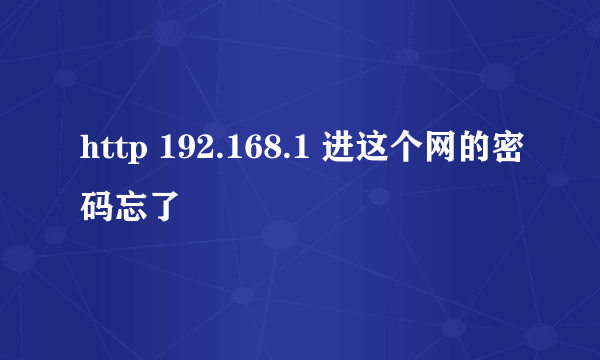 http 192.168.1 进这个网的密码忘了